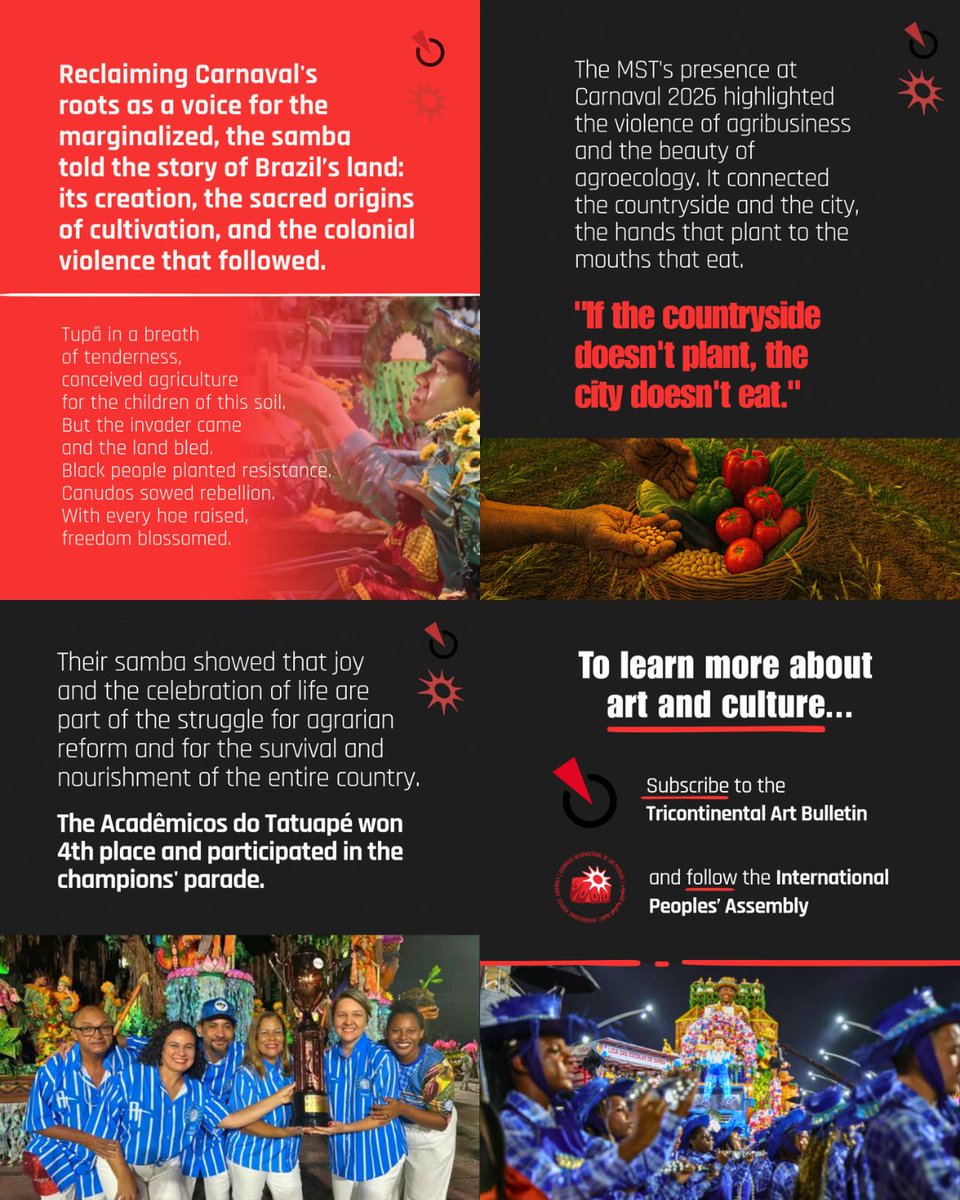 Reclaiming Carnaval's roots as a voice for the marginalized, the samba told the story of Brazil's land: its creation, the sacred origins of cultivation, and the colonial violence that followed.

Tupã in a breath
of tenderness,
conceived agriculture
for the children of this soil.
But the invader came
and the land bled.
Black people planted resistance.
Canudos sowed rebellion.
With every hoe raised,
freedom blossomed.

The MST's presence at Carnaval 2026 highlighted the violence of agribusiness and the beauty of agroecology. It connected the countryside and the city, the hands that plant to the mouths that eat.

"If the countryside doesn't plant, the city doesn't eat."

Their samba showed that joy and the celebration of life are part of the struggle for agrarian reform and for the survival and nourishment of the entire country.

The Acadêmicos do Tatuapé won 4th place and participated in the champions' parade.

To learn more about art and culture...

Subscribe to the Tricontinental Art Bulletin

and follow the International Peoples' Assembly